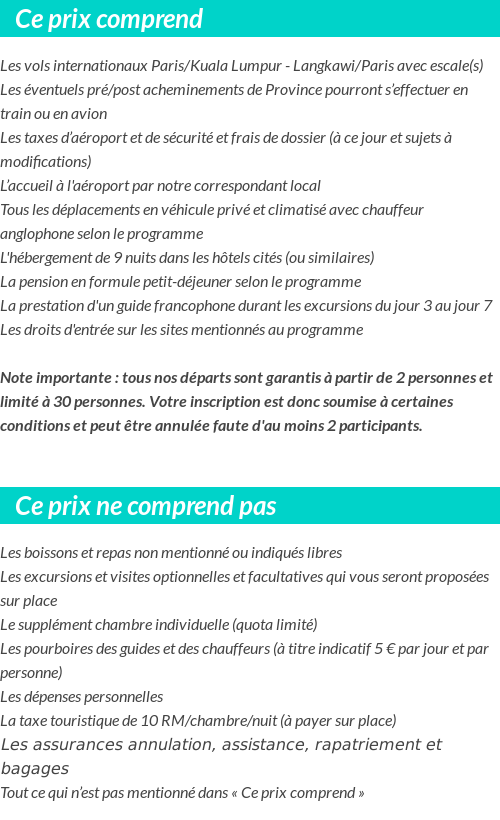 Ce prix comprend

Les vols internationaux Paris/Kuala Lumpur - Langkawi/Paris avec escale(s)
Les éventuels pré/post acheminements de Province pourront s'effectuer en train ou en avion
Les taxes d'aéroport et de sécurité et frais de dossier (à ce jour et sujets à modifications)
L'accueil à l'aéroport par notre correspondant local
Tous les déplacements en véhicule privé et climatisé avec chauffeur anglophone selon le programme
L'hébergement de 9 nuits dans les hôtels cités (ou similaires)
La pension en formule petit-déjeuner selon le programme
La prestation d'un guide francophone durant les excursions du jour 3 au jour 7
Les droits d'entrée sur les sites mentionnés au programme

Note importante : tous nos départs sont garantis à partir de 2 personnes et limité à 30 personnes. Votre inscription est donc soumise à certaines conditions et peut être annulée faute d'au moins 2 participants.

Ce prix ne comprend pas

Les boissons et repas non mentionné ou indiqués libres
Les excursions et visites optionnelles et facultatives qui vous seront proposées sur place
Le supplément chambre individuelle (quota limité)
Les pourboires des guides et des chauffeurs (à titre indicatif 5 € par jour et par personne)
Les dépenses personnelles
La taxe touristique de 10 RM/chambre/nuit (à payer sur place)
Les assurances annulation, assistance, rapatriement et bagages
Tout ce qui n'est pas mentionné dans « Ce prix comprend »